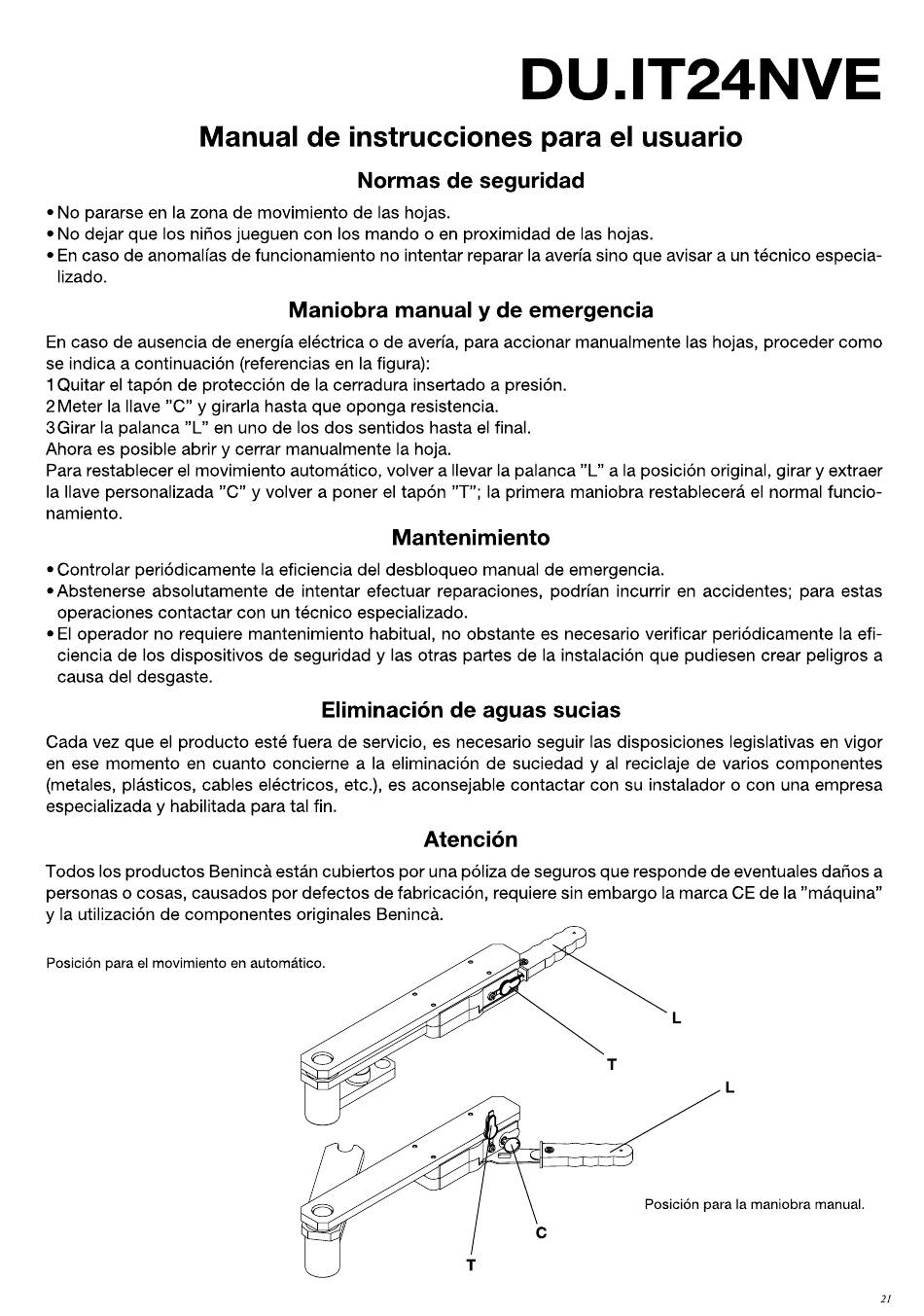 DU.IT24NVE

Manual de instrucciones para el usuario

Normas de seguridad

• No pararse en la zona de movimiento de las hojas.
• No dejar que los niños jueguen con los mando o en proximidad de las hojas.
• En caso de anomalías de funcionamiento no intentar reparar la avería sino que avisar a un técnico especializado.

Maniobra manual y de emergencia

En caso de ausencia de energía eléctrica o de avería, para accionar manualmente las hojas, proceder como se indica a continuación (referencias en la figura):
1 Quitar el tapón de protección de la cerradura insertado a presión.
2 Meter la llave "C" y girarla hasta que oponga resistencia.
3 Girar la palanca "L" en uno de los dos sentidos hasta el final.
Ahora es posible abrir y cerrar manualmente la hoja.
Para restablecer el movimiento automático, volver a llevar la palanca "L" a la posición original, girar y extraer la llave personalizada "C" y volver a poner el tapón "T"; la primera maniobra restablecerá el normal funcionamiento.

Mantenimiento

• Controlar periódicamente la eficiencia del desbloqueo manual de emergencia.
• Abstenerse absolutamente de intentar efectuar reparaciones, podrían incurrir en accidentes; para estas operaciones contactar con un técnico especializado.
• El operador no requiere mantenimiento habitual, no obstante es necesario verificar periódicamente la eficiencia de los dispositivos de seguridad y las otras partes de la instalación que pudiesen crear peligros a causa del desgaste.

Eliminación de aguas sucias

Cada vez que el producto esté fuera de servicio, es necesario seguir las disposiciones legislativas en vigor en ese momento en cuanto concierne a la eliminación de suciedad y al reciclaje de varios componentes (metales, plásticos, cables eléctricos, etc.), es aconsejable contactar con su instalador o con una empresa especializada y habilitada para tal fin.

Atención

Todos los productos Benincà están cubiertos por una póliza de seguros que responde de eventuales daños a personas o cosas, causados por defectos de fabricación, requiere sin embargo la marca CE de la "máquina" y la utilización de componentes originales Benincà.

Posición para el movimiento en automático.

L

T

L

Posición para la maniobra manual.

C

T

21